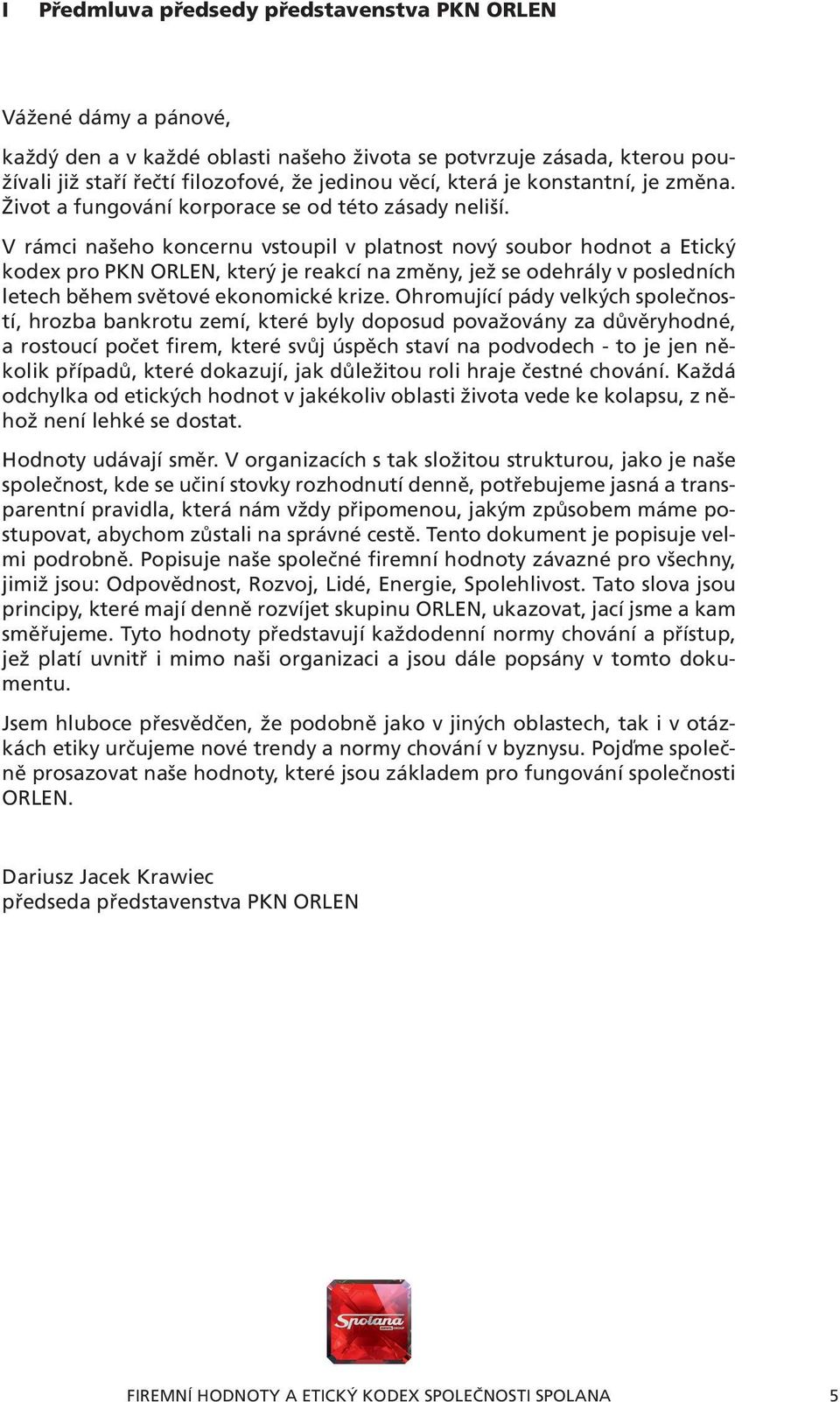 I Předmluva předsedy představenstva PKN ORLEN

Vážené dámy a pánové,

každý den a v každé oblasti našeho života se potvrzuje zásada, kterou používali již staří řečtí filozofové, že jedinou věcí, která je konstantní, je změna. Život a fungování korporace se od této zásady neliší.

V rámci našeho koncernu vstoupil v platnost nový soubor hodnot a Etický kodex pro PKN ORLEN, který je reakcí na změny, jež se odehrály v posledních letech během světové ekonomické krize. Ohromující pády velkých společností, hrozba bankrotu zemí, které byly doposud považovány za důvěryhodné, a rostoucí počet firem, které svůj úspěch staví na podvodech - to je jen několik případů, které dokazují, jak důležitou roli hraje čestné chování. Každá odchylka od etických hodnot v jakékoliv oblasti života vede ke kolapsu, z něhož není lehké se dostat.

Hodnoty udávají směr. V organizacích s tak složitou strukturou, jako je naše společnost, kde se učiní stovky rozhodnutí denně, potřebujeme jasná a transparentní pravidla, která nám vždy připomenou, jakým způsobem máme postupovat, abychom zůstali na správné cestě. Tento dokument je popisuje velmi podrobně. Popisuje naše společné firemní hodnoty závazné pro všechny, jimiž jsou: Odpovědnost, Rozvoj, Lidé, Energie, Spolehlivost. Tato slova jsou principy, které mají denně rozvíjet skupinu ORLEN, ukazovat, jací jsme a kam směřujeme. Tyto hodnoty představují každodenní normy chování a přístup, jež platí uvnitř i mimo naši organizaci a jsou dále popsány v tomto dokumentu.

Jsem hluboce přesvědčen, že podobně jako v jiných oblastech, tak i v otázkách etiky určujeme nové trendy a normy chování v byznysu. Pojďme společně prosazovat naše hodnoty, které jsou základem pro fungování společnosti ORLEN.

Dariusz Jacek Krawiec
předseda představenstva PKN ORLEN

Spolana

FIREMNÍ HODNOTY A ETICKÝ KODEX SPOLEČNOSTI SPOLANA 5